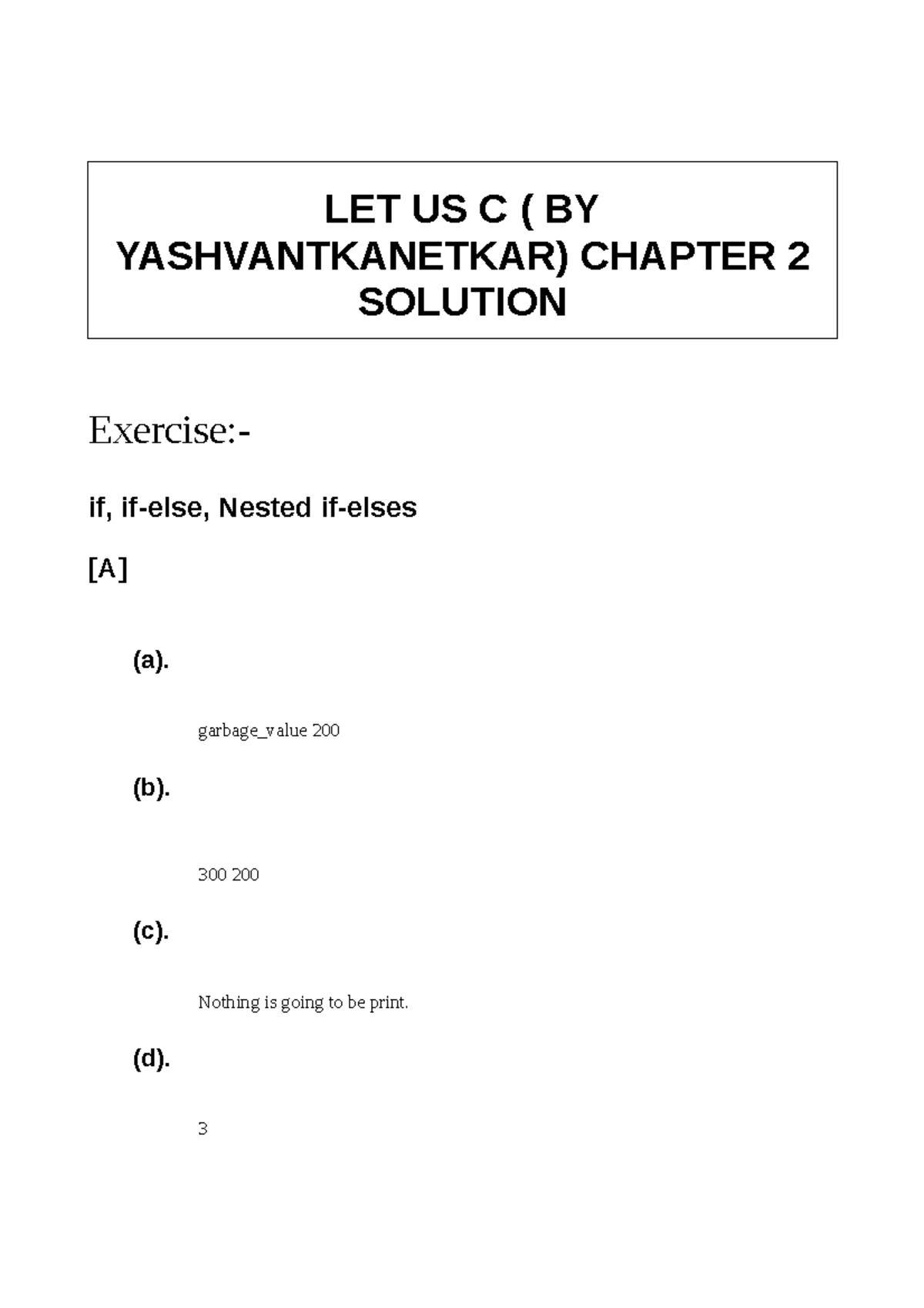 LET US C ( BY YASHVANTKANETKAR) CHAPTER 2 SOLUTION

Exercise:-

if, if-else, Nested if-elses

[A]

(a).

garbage_value 200

(b).

300 200

(c).

Nothing is going to be print.

(d).

3